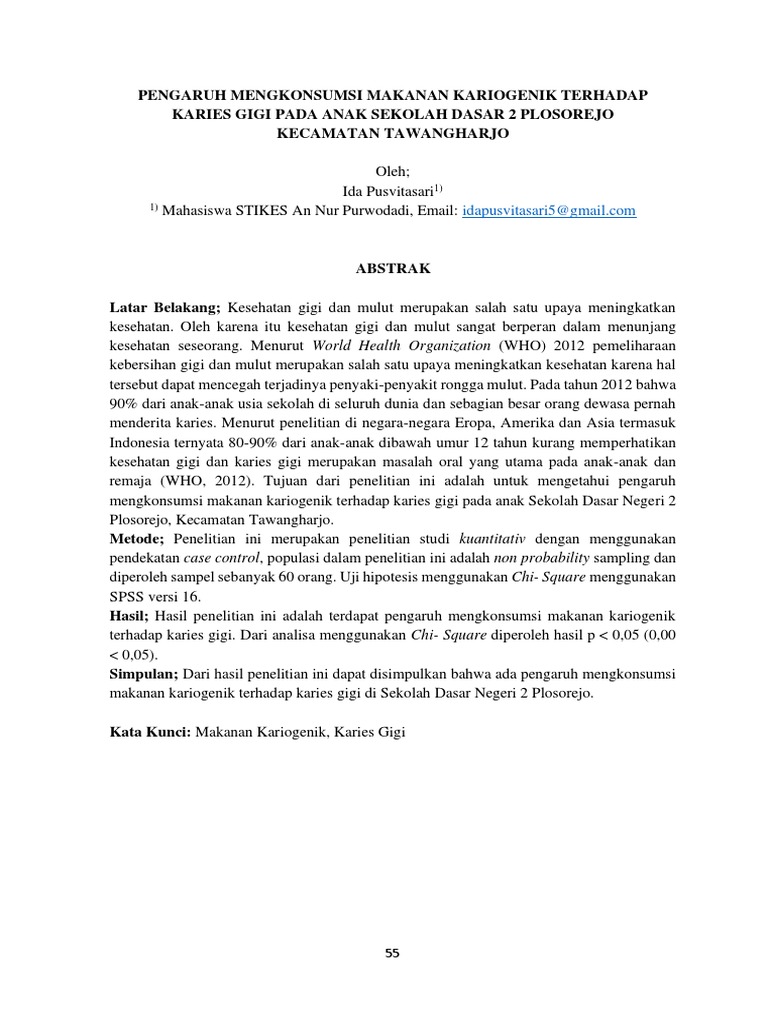 PENGARUH MENGKONSUMSI MAKANAN KARIOGENIK TERHADAP KARIES GIGI PADA ANAK SEKOLAH DASAR 2 PLOSOREJO KECAMATAN TAWANGHARJO

Oleh;
Ida Pusvitasari$^{1)}$
$^{1)}$ Mahasiswa STIKES An Nur Purwodadi, Email: idapusvitasari5@gmail.com

ABSTRAK

Latar Belakang; Kesehatan gigi dan mulut merupakan salah satu upaya meningkatkan kesehatan. Oleh karena itu kesehatan gigi dan mulut sangat berperan dalam menunjang kesehatan seseorang. Menurut World Health Organization (WHO) 2012 pemeliharaan kebersihan gigi dan mulut merupakan salah satu upaya meningkatkan kesehatan karena hal tersebut dapat mencegah terjadinya penyaki-penyakit rongga mulut. Pada tahun 2012 bahwa 90% dari anak-anak usia sekolah di seluruh dunia dan sebagian besar orang dewasa pernah menderita karies. Menurut penelitian di negara-negara Eropa, Amerika dan Asia termasuk Indonesia ternyata 80-90% dari anak-anak dibawah umur 12 tahun kurang memperhatikan kesehatan gigi dan karies gigi merupakan masalah oral yang utama pada anak-anak dan remaja (WHO, 2012). Tujuan dari penelitian ini adalah untuk mengetahui pengaruh mengkonsumsi makanan kariogenik terhadap karies gigi pada anak Sekolah Dasar Negeri 2 Plosorejo, Kecamatan Tawangharjo.
Metode; Penelitian ini merupakan penelitian studi kuantitativ dengan menggunakan pendekatan case control, populasi dalam penelitian ini adalah non probability sampling dan diperoleh sampel sebanyak 60 orang. Uji hipotesis menggunakan Chi- Square menggunakan SPSS versi 16.
Hasil; Hasil penelitian ini adalah terdapat pengaruh mengkonsumsi makanan kariogenik terhadap karies gigi. Dari analisa menggunakan Chi- Square diperoleh hasil p < 0,05 (0,00 < 0,05).
Simpulan; Dari hasil penelitian ini dapat disimpulkan bahwa ada pengaruh mengkonsumsi makanan kariogenik terhadap karies gigi di Sekolah Dasar Negeri 2 Plosorejo.

Kata Kunci: Makanan Kariogenik, Karies Gigi

55